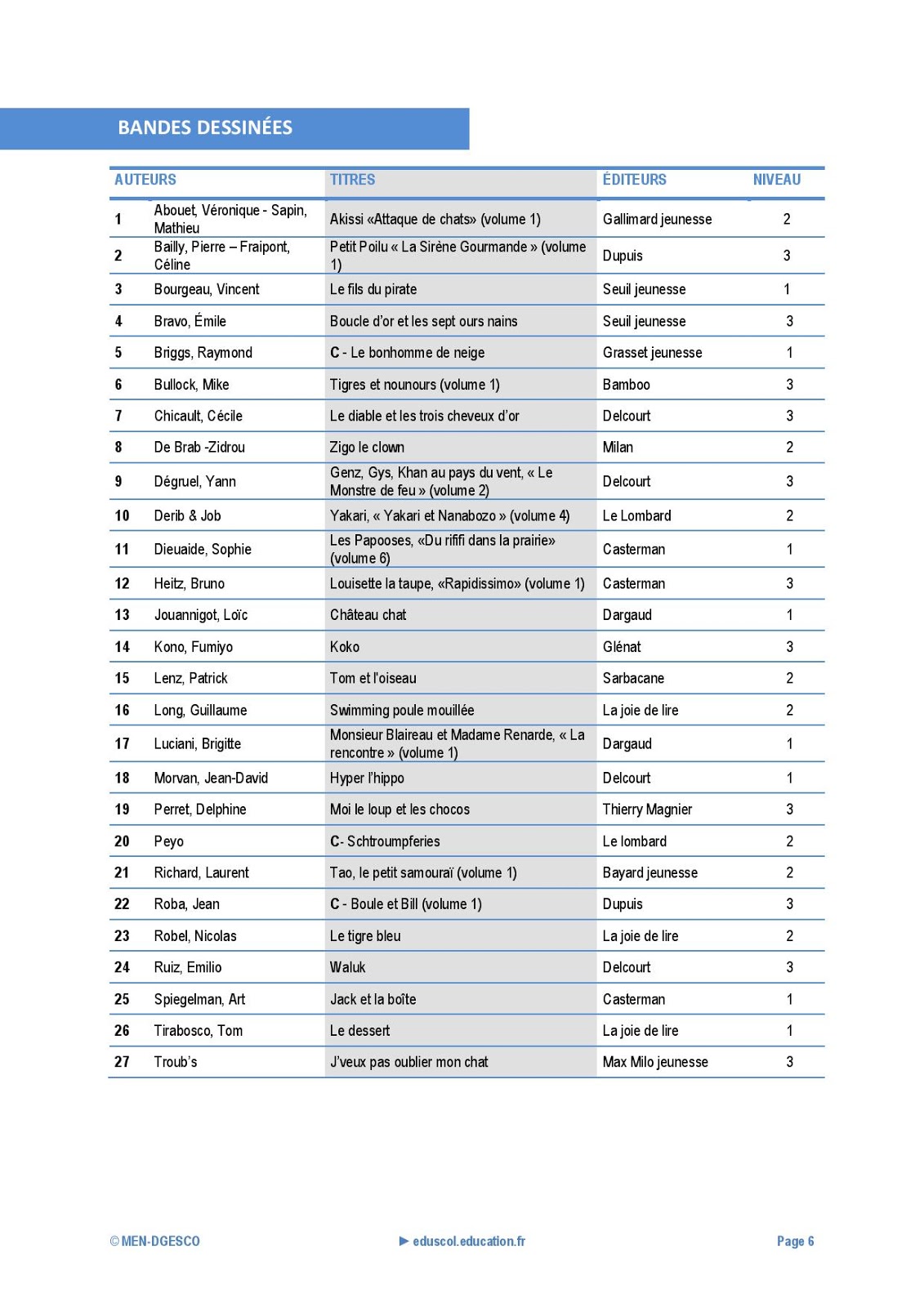 BANDES DESSINÉES

| AUTEURS | | TITRES | ÉDITEURS | NIVEAU |
|---|---|---|---|---|
| 1 | Abouet, Véronique - Sapin, Mathieu | Akissi «Attaque de chats» (volume 1) | Gallimard jeunesse | 2 |
| 2 | Bailly, Pierre – Fraipont, Céline | Petit Poilu « La Sirène Gourmande » (volume 1) | Dupuis | 3 |
| 3 | Bourgeau, Vincent | Le fils du pirate | Seuil jeunesse | 1 |
| 4 | Bravo, Émile | Boucle d'or et les sept ours nains | Seuil jeunesse | 3 |
| 5 | Briggs, Raymond | C - Le bonhomme de neige | Grasset jeunesse | 1 |
| 6 | Bullock, Mike | Tigres et nounours (volume 1) | Bamboo | 3 |
| 7 | Chicault, Cécile | Le diable et les trois cheveux d'or | Delcourt | 3 |
| 8 | De Brab -Zidrou | Zigo le clown | Milan | 2 |
| 9 | Dégruel, Yann | Genz, Gys, Khan au pays du vent, « Le Monstre de feu » (volume 2) | Delcourt | 3 |
| 10 | Derib & Job | Yakari, « Yakari et Nanabozo » (volume 4) | Le Lombard | 2 |
| 11 | Dieuaide, Sophie | Les Papooses, «Du rififi dans la prairie» (volume 6) | Casterman | 1 |
| 12 | Heitz, Bruno | Louisette la taupe, «Rapidissimo» (volume 1) | Casterman | 3 |
| 13 | Jouannigot, Loïc | Château chat | Dargaud | 1 |
| 14 | Kono, Fumiyo | Koko | Glénat | 3 |
| 15 | Lenz, Patrick | Tom et l'oiseau | Sarbacane | 2 |
| 16 | Long, Guillaume | Swimming poule mouillée | La joie de lire | 2 |
| 17 | Luciani, Brigitte | Monsieur Blaireau et Madame Renarde, « La rencontre » (volume 1) | Dargaud | 1 |
| 18 | Morvan, Jean-David | Hyper l'hippo | Delcourt | 1 |
| 19 | Perret, Delphine | Moi le loup et les chocos | Thierry Magnier | 3 |
| 20 | Peyo | C- Schtroumpferies | Le lombard | 2 |
| 21 | Richard, Laurent | Tao, le petit samouraï (volume 1) | Bayard jeunesse | 2 |
| 22 | Roba, Jean | C - Boule et Bill (volume 1) | Dupuis | 3 |
| 23 | Robel, Nicolas | Le tigre bleu | La joie de lire | 2 |
| 24 | Ruiz, Emilio | Waluk | Delcourt | 3 |
| 25 | Spiegelman, Art | Jack et la boîte | Casterman | 1 |
| 26 | Tirabosco, Tom | Le dessert | La joie de lire | 1 |
| 27 | Troub's | J'veux pas oublier mon chat | Max Milo jeunesse | 3 |

© MEN-DGESCO ► eduscol.education.fr Page 6